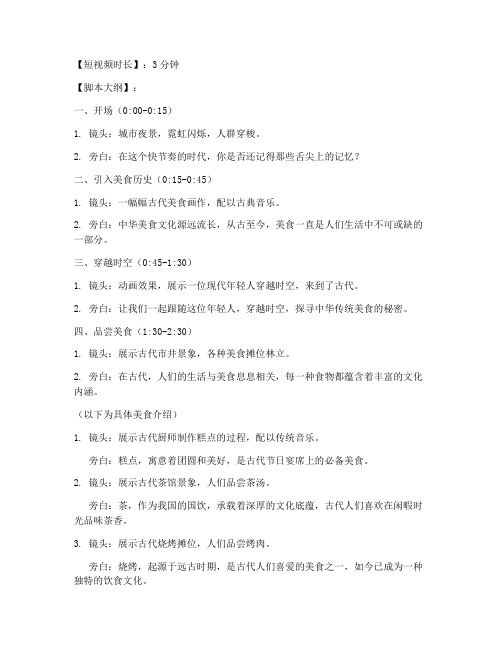 【短视频时长】：3 分钟

【脚本大纲】：

一、开场（0:00-0:15）

1. 镜头：城市夜景，霓虹闪烁，人群穿梭。

2. 旁白：在这个快节奏的时代，你是否还记得那些舌尖上的记忆？

二、引入美食历史（0:15-0:45）

1. 镜头：一幅幅古代美食画作，配以古典音乐。

2. 旁白：中华美食文化源远流长，从古至今，美食一直是人们生活中不可或缺的一部分。

三、穿越时空（0:45-1:30）

1. 镜头：动画效果，展示一位现代年轻人穿越时空，来到了古代。

2. 旁白：让我们一起跟随这位年轻人，穿越时空，探寻中华传统美食的秘密。

四、品尝美食（1:30-2:30）

1. 镜头：展示古代市井景象，各种美食摊位林立。

2. 旁白：在古代，人们的生活与美食息息相关，每一种食物都蕴含着丰富的文化内涵。

（以下为具体美食介绍）

1. 镜头：展示古代厨师制作糕点的过程，配以传统音乐。

旁白：糕点，寓意着团圆和美好，是古代节日宴席上的必备美食。

2. 镜头：展示古代茶馆景象，人们品尝茶汤。

旁白：茶，作为我国的国饮，承载着深厚的文化底蕴，古代人们喜欢在闲暇时光品味茶香。

3. 镜头：展示古代烧烤摊位，人们品尝烤肉。

旁白：烧烤，起源于远古时期，是古代人们喜爱的美食之一，如今已成为一种独特的饮食文化。